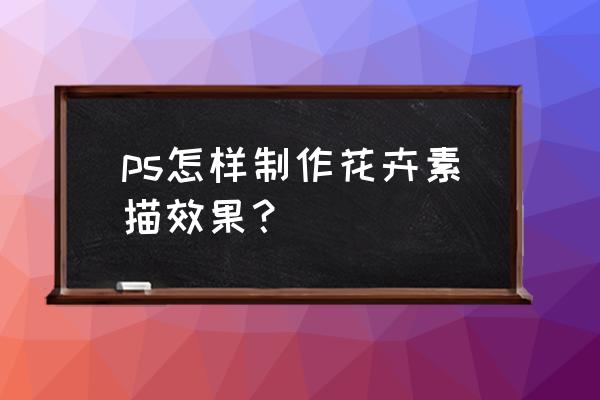 ps怎样制作花卉素描效果？